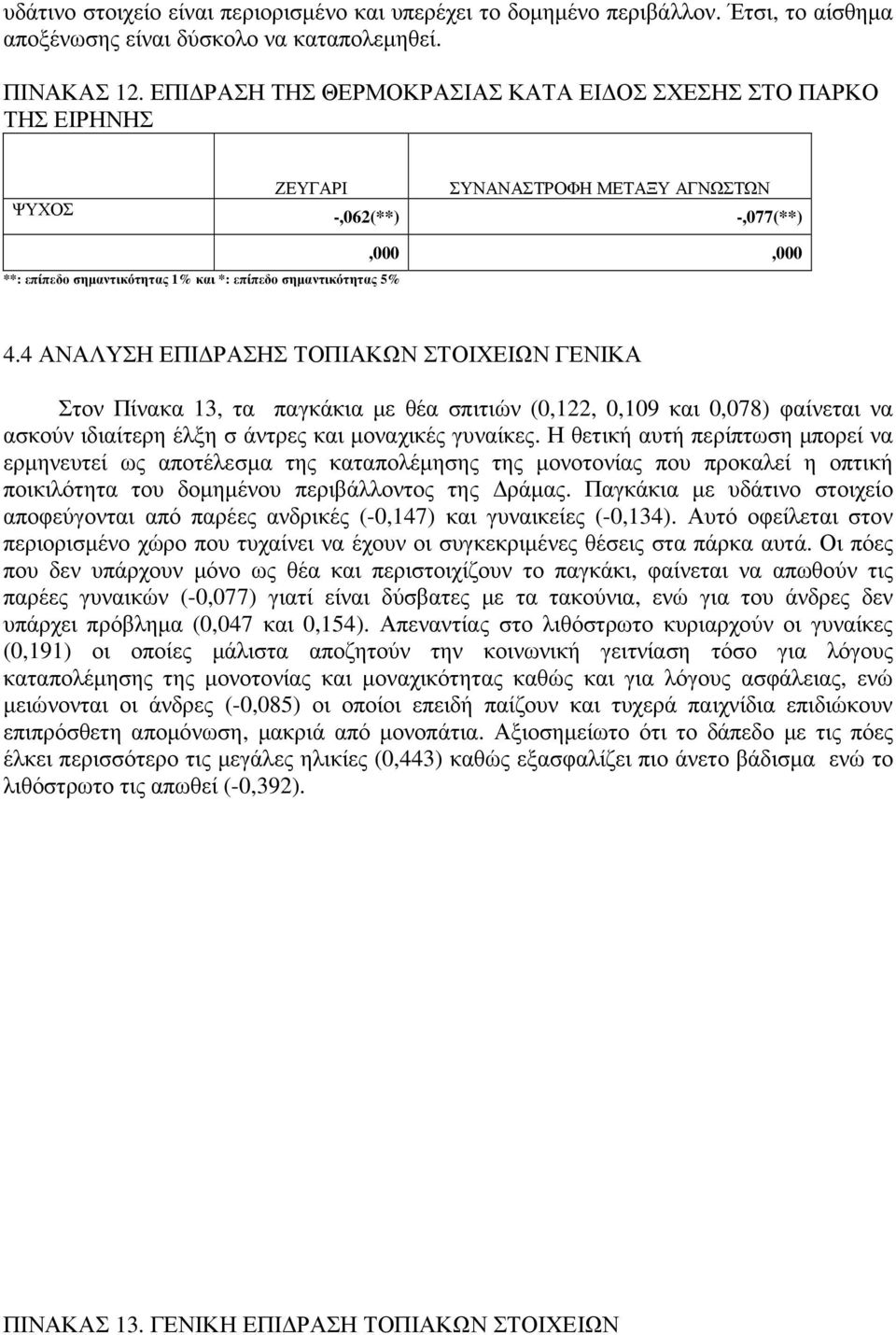 υδάτινο στοιχείο είναι περιορισμένο και υπερέχει το δομημένο περιβάλλον. Έτσι, το αίσθημα αποξένωσης είναι δύσκολο να καταπολεμηθεί.

ΠΙΝΑΚΑΣ 12. ΕΠΙΔΡΑΣΗ ΤΗΣ ΘΕΡΜΟΚΡΑΣΙΑΣ ΚΑΤΑ ΕΙΔΟΣ ΣΧΕΣΗΣ ΣΤΟ ΠΑΡΚΟ ΤΗΣ ΕΙΡΗΝΗΣ

| | ΖΕΥΓΑΡΙ | ΣΥΝΑΝΑΣΤΡΟΦΗ ΜΕΤΑΞΥ ΑΓΝΩΣΤΩΝ |
|---|---|---|
| ΨΥΧΟΣ | -,062(**) | -,077(**) |
| | ,000 | ,000 |

**: επίπεδο σημαντικότητας 1% και *: επίπεδο σημαντικότητας 5%

4.4 ΑΝΑΛΥΣΗ ΕΠΙΔΡΑΣΗΣ ΤΟΠΙΑΚΩΝ ΣΤΟΙΧΕΙΩΝ ΓΕΝΙΚΑ

Στον Πίνακα 13, τα παγκάκια με θέα σπιτιών (0,122, 0,109 και 0,078) φαίνεται να ασκούν ιδιαίτερη έλξη σ άντρες και μοναχικές γυναίκες. Η θετική αυτή περίπτωση μπορεί να ερμηνευτεί ως αποτέλεσμα της καταπολέμησης της μονοτονίας που προκαλεί η οπτική ποικιλότητα του δομημένου περιβάλλοντος της Δράμας. Παγκάκια με υδάτινο στοιχείο αποφεύγονται από παρέες ανδρικές (-0,147) και γυναικείες (-0,134). Αυτό οφείλεται στον περιορισμένο χώρο που τυχαίνει να έχουν οι συγκεκριμένες θέσεις στα πάρκα αυτά. Οι πόες που δεν υπάρχουν μόνο ως θέα και περιστοιχίζουν το παγκάκι, φαίνεται να απωθούν τις παρέες γυναικών (-0,077) γιατί είναι δύσβατες με τα τακούνια, ενώ για του άνδρες δεν υπάρχει πρόβλημα (0,047 και 0,154). Απεναντίας στο λιθόστρωτο κυριαρχούν οι γυναίκες (0,191) οι οποίες μάλιστα αποζητούν την κοινωνική γειτνίαση τόσο για λόγους καταπολέμησης της μονοτονίας και μοναχικότητας καθώς και για λόγους ασφάλειας, ενώ μειώνονται οι άνδρες (-0,085) οι οποίοι επειδή παίζουν και τυχερά παιχνίδια επιδιώκουν επιπρόσθετη απομόνωση, μακριά από μονοπάτια. Αξιοσημείωτο ότι το δάπεδο με τις πόες έλκει περισσότερο τις μεγάλες ηλικίες (0,443) καθώς εξασφαλίζει πιο άνετο βάδισμα ενώ το λιθόστρωτο τις απωθεί (-0,392).

ΠΙΝΑΚΑΣ 13. ΓΕΝΙΚΗ ΕΠΙΔΡΑΣΗ ΤΟΠΙΑΚΩΝ ΣΤΟΙΧΕΙΩΝ